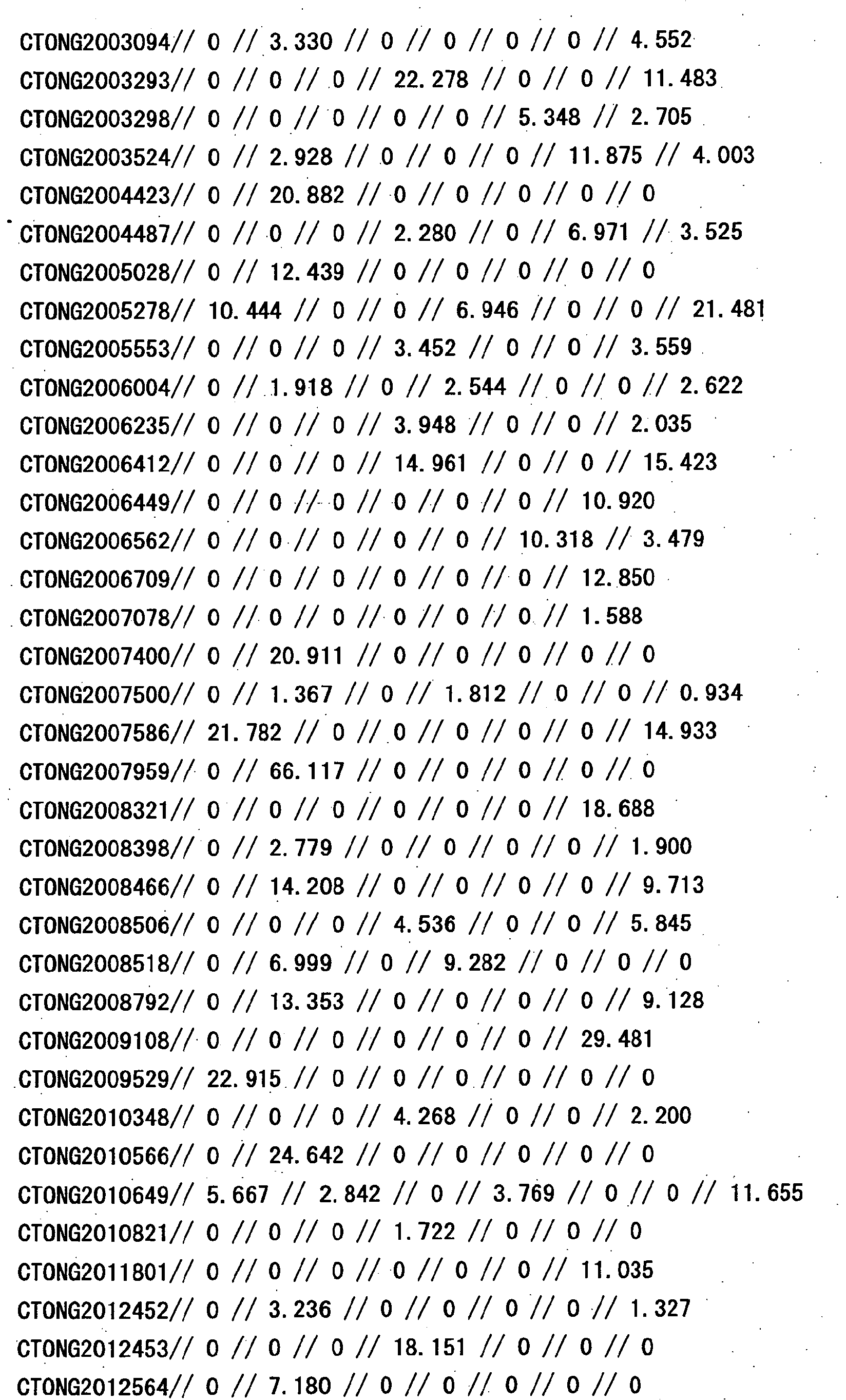 CTONG2003094// 0 // 3.330 // 0 // 0 // 0 // 0 // 4.552
CTONG2003293// 0 // 0 // 0 // 22.278 // 0 // 0 // 11.483
CTONG2003298// 0 // 0 // 0 // 0 // 0 // 5.348 // 2.705
CTONG2003524// 0 // 2.928 // 0 // 0 // 0 // 11.875 // 4.003
CTONG2004423// 0 // 20.882 // 0 // 0 // 0 // 0 // 0
CTONG2004487// 0 // 0 // 0 // 2.280 // 0 // 6.971 // 3.525
CTONG2005028// 0 // 12.439 // 0 // 0 // 0 // 0 // 0
CTONG2005278// 10.444 // 0 // 0 // 6.946 // 0 // 0 // 21.481
CTONG2005553// 0 // 0 // 0 // 3.452 // 0 // 0 // 3.559
CTONG2006004// 0 // 1.918 // 0 // 2.544 // 0 // 0 // 2.622
CTONG2006235// 0 // 0 // 0 // 3.948 // 0 // 0 // 2.035
CTONG2006412// 0 // 0 // 0 // 14.961 // 0 // 0 // 15.423
CTONG2006449// 0 // 0 // 0 // 0 // 0 // 0 // 10.920
CTONG2006562// 0 // 0 // 0 // 0 // 0 // 10.318 // 3.479
CTONG2006709// 0 // 0 // 0 // 0 // 0 // 0 // 12.850
CTONG2007078// 0 // 0 // 0 // 0 // 0 // 0 // 1.588
CTONG2007400// 0 // 20.911 // 0 // 0 // 0 // 0 // 0
CTONG2007500// 0 // 1.367 // 0 // 1.812 // 0 // 0 // 0.934
CTONG2007586// 21.782 // 0 // 0 // 0 // 0 // 0 // 14.933
CTONG2007959// 0 // 66.117 // 0 // 0 // 0 // 0 // 0
CTONG2008321// 0 // 0 // 0 // 0 // 0 // 0 // 18.688
CTONG2008398// 0 // 2.779 // 0 // 0 // 0 // 0 // 1.900
CTONG2008466// 0 // 14.208 // 0 // 0 // 0 // 0 // 9.713
CTONG2008506// 0 // 0 // 0 // 4.536 // 0 // 0 // 5.845
CTONG2008518// 0 // 6.999 // 0 // 9.282 // 0 // 0 // 0
CTONG2008792// 0 // 13.353 // 0 // 0 // 0 // 0 // 9.128
CTONG2009108// 0 // 0 // 0 // 0 // 0 // 0 // 29.481
CTONG2009529// 22.915 // 0 // 0 // 0 // 0 // 0 // 0
CTONG2010348// 0 // 0 // 0 // 4.268 // 0 // 0 // 2.200
CTONG2010566// 0 // 24.642 // 0 // 0 // 0 // 0 // 0
CTONG2010649// 5.667 // 2.842 // 0 // 3.769 // 0 // 0 // 11.655
CTONG2010821// 0 // 0 // 0 // 1.722 // 0 // 0 // 0
CTONG2011801// 0 // 0 // 0 // 0 // 0 // 0 // 11.035
CTONG2012452// 0 // 3.236 // 0 // 0 // 0 // 0 // 1.327
CTONG2012453// 0 // 0 // 0 // 18.151 // 0 // 0 // 0
CTONG2012564// 0 // 7.180 // 0 // 0 // 0 // 0 // 0